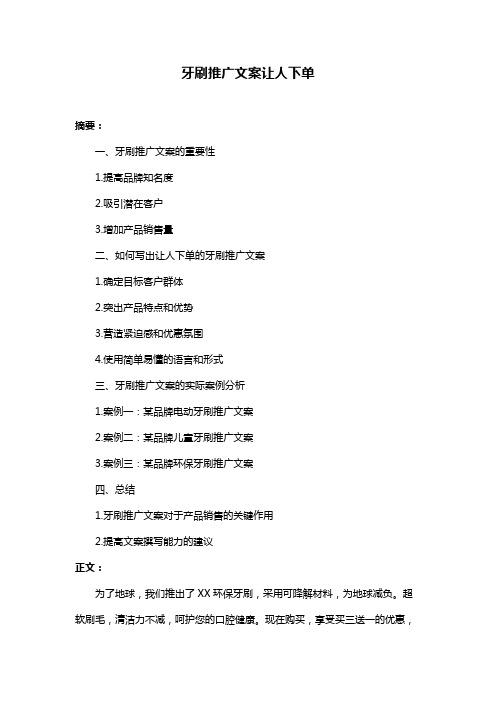 牙刷推广文案让人下单

摘要：

一、牙刷推广文案的重要性

1.提高品牌知名度

2.吸引潜在客户

3.增加产品销售量

二、如何写出让人下单的牙刷推广文案

1.确定目标客户群体

2.突出产品特点和优势

3.营造紧迫感和优惠氛围

4.使用简单易懂的语言和形式

三、牙刷推广文案的实际案例分析

1.案例一：某品牌电动牙刷推广文案

2.案例二：某品牌儿童牙刷推广文案

3.案例三：某品牌环保牙刷推广文案

四、总结

1.牙刷推广文案对于产品销售的关键作用

2.提高文案撰写能力的建议

正文：

为了地球，我们推出了 XX 环保牙刷，采用可降解材料，为地球减负。超软刷毛，清洁力不减，呵护您的口腔健康。现在购买，享受买三送一的优惠，